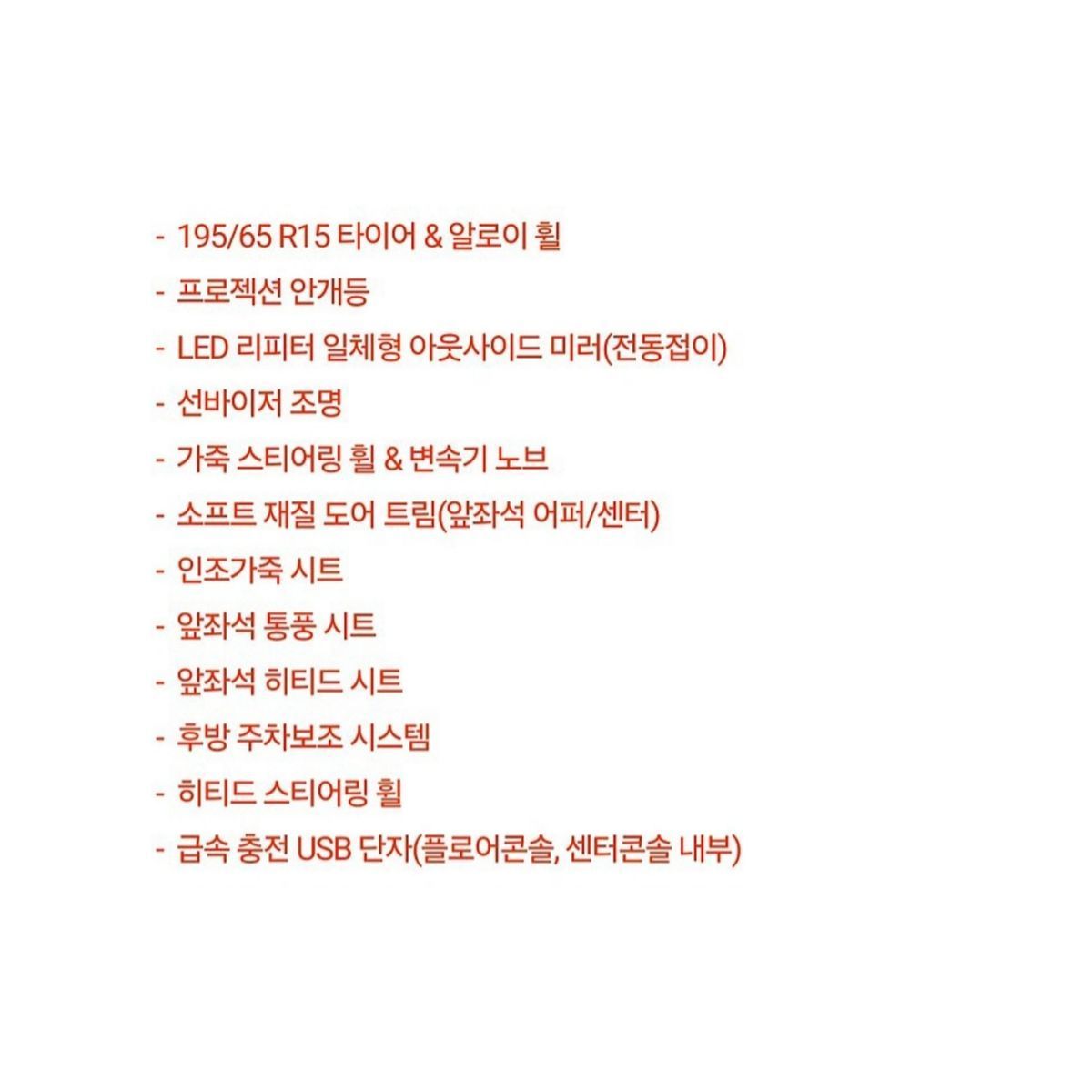 - 195/65 R15 타이어 & 알로이 휠
- 프로젝션 안개등
- LED 리피터 일체형 아웃사이드 미러(전동접이)
- 선바이저 조명
- 가죽 스티어링 휠 & 변속기 노브
- 소프트 재질 도어 트림(앞좌석 어퍼/센터)
- 인조가죽 시트
- 앞좌석 통풍 시트
- 앞좌석 히티드 시트
- 후방 주차보조 시스템
- 히티드 스티어링 휠
- 급속 충전 USB 단자(플로어콘솔, 센터콘솔 내부)